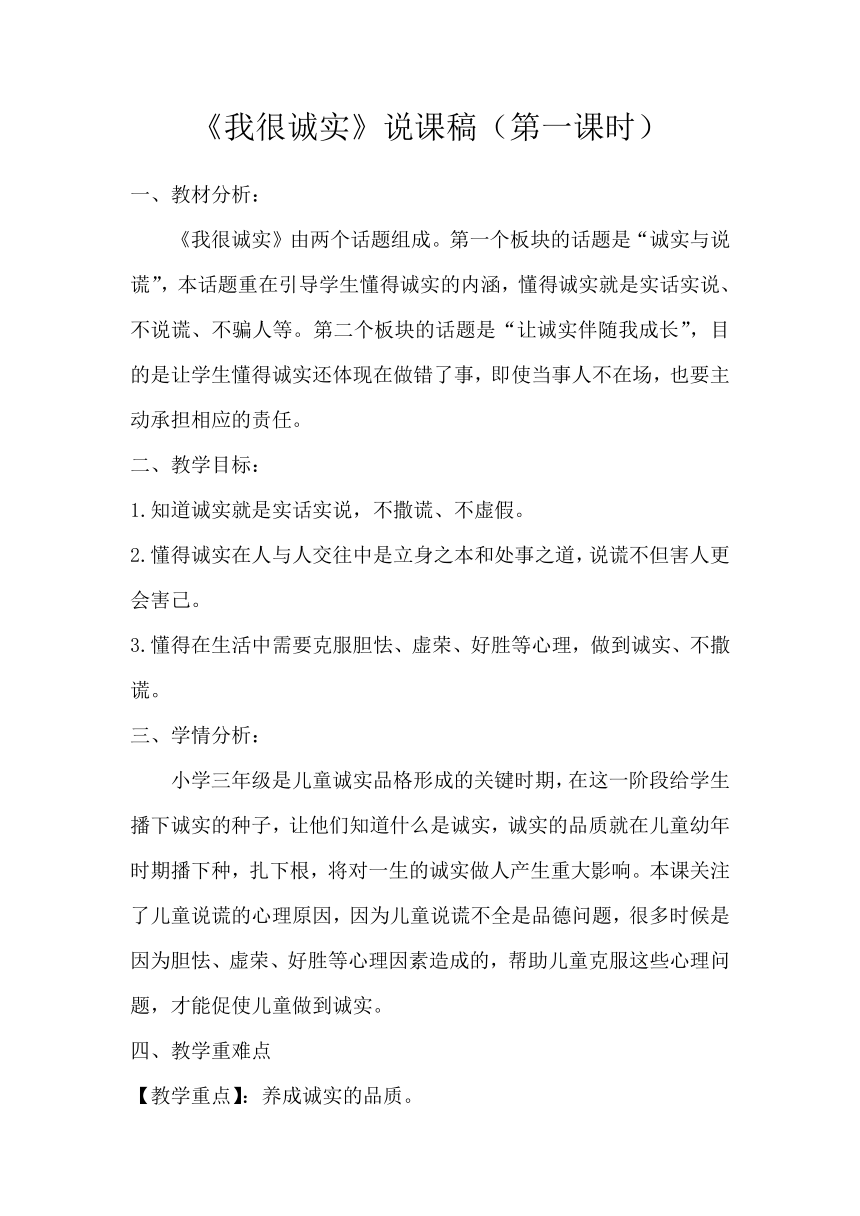 《我很诚实》说课稿（第一课时）

一、教材分析：

《我很诚实》由两个话题组成。第一个板块的话题是“诚实与说谎”，本话题重在引导学生懂得诚实的内涵，懂得诚实就是实话实说、不说谎、不骗人等。第二个板块的话题是“让诚实伴随我成长”，目的是让学生懂得诚实还体现在做错了事，即使当事人不在场，也要主动承担相应的责任。

二、教学目标：

1.知道诚实就是实话实说，不撒谎、不虚假。

2.懂得诚实在人与人交往中是立身之本和处事之道，说谎不但害人更会害己。

3.懂得在生活中需要克服胆怯、虚荣、好胜等心理，做到诚实、不撒谎。

三、学情分析：

小学三年级是儿童诚实品格形成的关键时期，在这一阶段给学生播下诚实的种子，让他们知道什么是诚实，诚实的品质就在儿童幼年时期播下种，扎下根，将对一生的诚实做人产生重大影响。本课关注了儿童说谎的心理原因，因为儿童说谎不全是品德问题，很多时候是因为胆怯、虚荣、好胜等心理因素造成的，帮助儿童克服这些心理问题，才能促使儿童做到诚实。

四、教学重难点

【教学重点】：养成诚实的品质。